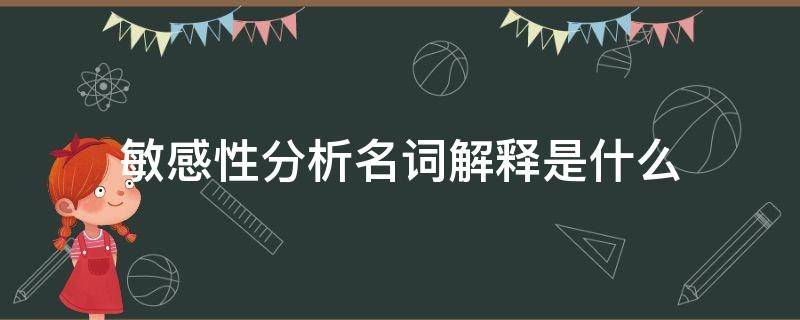 敏感性分析名词解释是什么